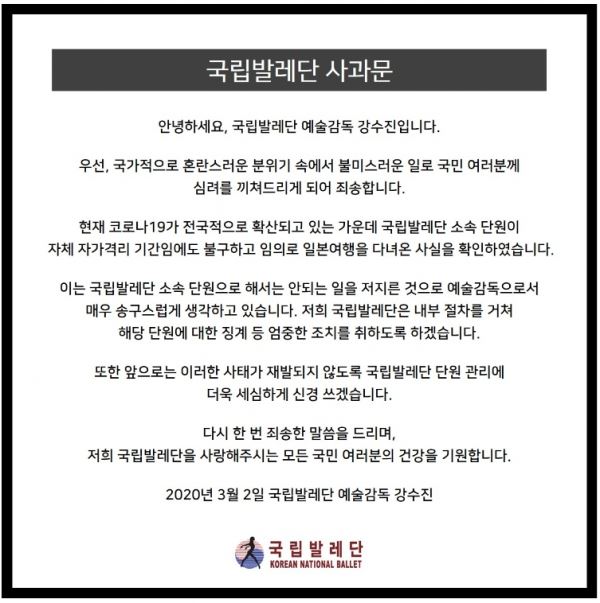 국립발레단 사과문

안녕하세요, 국립발레단 예술감독 강수진입니다.

우선, 국가적으로 혼란스러운 분위기 속에서 불미스러운 일로 국민 여러분께 심려를 끼쳐드리게 되어 죄송합니다.

현재 코로나19가 전국적으로 확산되고 있는 가운데 국립발레단 소속 단원이 자체 자가격리 기간임에도 불구하고 임의로 일본여행을 다녀온 사실을 확인하였습니다.

이는 국립발레단 소속 단원으로 해서는 안되는 일을 저지른 것으로 예술감독으로서 매우 송구스럽게 생각하고 있습니다. 저희 국립발레단은 내부 절차를 거쳐 해당 단원에 대한 징계 등 엄중한 조치를 취하도록 하겠습니다.

또한 앞으로는 이러한 사태가 재발되지 않도록 국립발레단 단원 관리에 더욱 세심하게 신경 쓰겠습니다.

다시 한 번 죄송한 말씀을 드리며, 저희 국립발레단을 사랑해주시는 모든 국민 여러분의 건강을 기원합니다.

2020년 3월 2일 국립발레단 예술감독 강수진

국립발레단
KOREAN NATIONAL BALLET